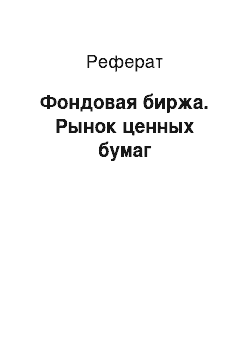 Реферат

Фондовая биржа. Рынок ценных бумаг